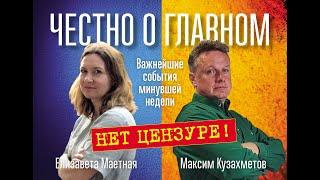 ЧЕСТНО О ГЛАВНОМ

Важнейшие события минувшей недели

НЕТ ЦЕНЗУРЕ!

Елизавета Маетная

Максим Кузахметов